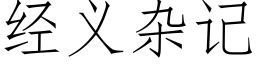 经义杂记